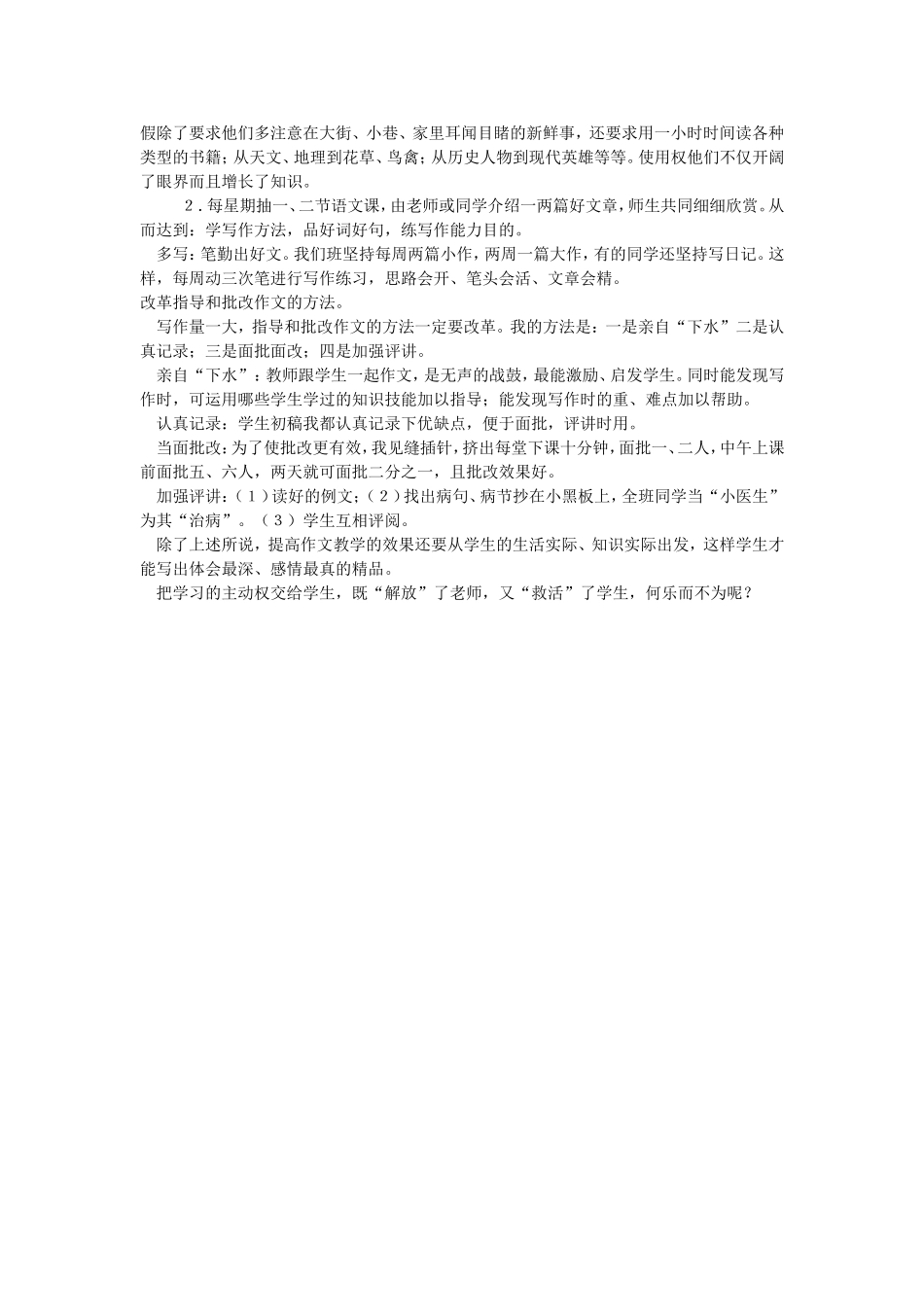 假除了要求他们多注意在大街、小巷、家里耳闻目睹的新鲜事，还要求用一小时时间读各种类型的书籍；从天文、地理到花草、鸟禽；从历史人物到现代英雄等等。使用权他们不仅开阔了眼界而且增长了知识。

2．每星期抽一、二节语文课，由老师或同学介绍一两篇好文章，师生共同细细欣赏。从而达到：学写作方法，品好词好句，练写作能力目的。

多写：笔勤出好文。我们班坚持每周两篇小作，两周一篇大作，有的同学还坚持写日记。这样，每周动三次笔进行写作练习，思路会开、笔头会活、文章会精。

改革指导和批改作文的方法。

写作量一大，指导和批改作文的方法一定要改革。我的方法是：一是亲自“下水”二是认真记录；三是面批面改；四是加强评讲。

亲自“下水”：教师跟学生一起作文，是无声的战鼓，最能激励、启发学生。同时能发现写作时，可运用哪些学生学过的知识技能加以指导；能发现写作时的重、难点加以帮助。

认真记录：学生初稿我都认真记录下优缺点，便于面批，评讲时用。

当面批改：为了使批改更有效，我见缝插针，挤出每堂下课十分钟，面批一、二人，中午上课前面批五、六人，两天就可面批二分之一，且批改效果好。

加强评讲：（1）读好的例文；（2）找出病句、病节抄在小黑板上，全班同学当“小医生”为其“治病”。（3）学生互相评阅。

除了上述所说，提高作文教学的效果还要从学生的生活实际、知识实际出发，这样学生才能写出体会最深、感情最真的精品。

把学习的主动权交给学生，既“解放”了老师，又“救活”了学生，何乐而不为呢？